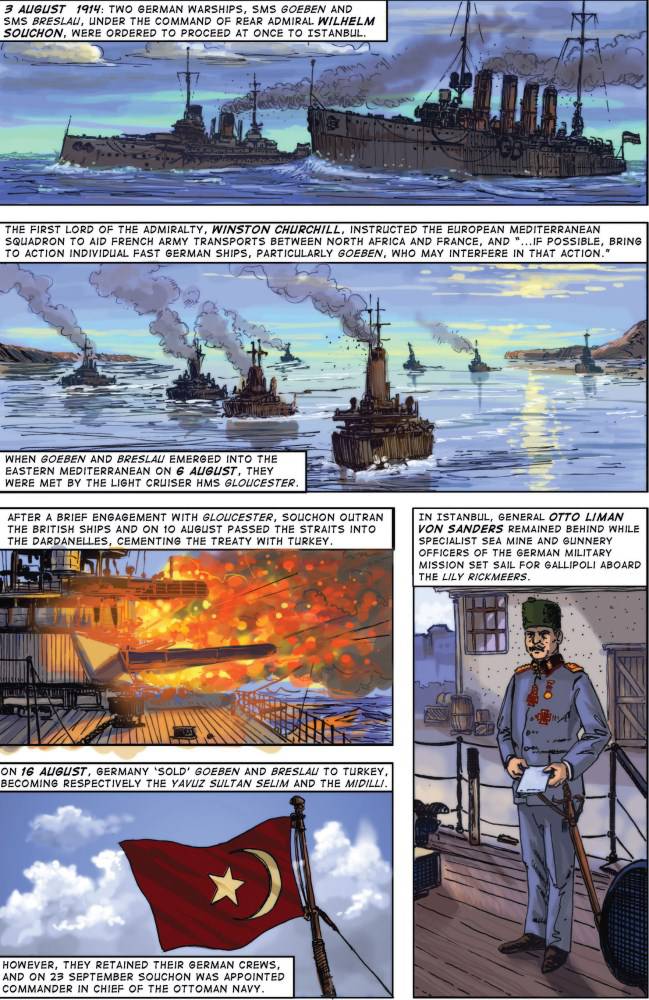 3 AUGUST 1914: TWO GERMAN WARSHIPS, SMS GOEBEN AND SMS BRESLAU, UNDER THE COMMAND OF REAR ADMIRAL WILHELM SOUCHON, WERE ORDERED TO PROCEED AT ONCE TO ISTANBUL.

THE FIRST LORD OF THE ADMIRALTY, WINSTON CHURCHILL, INSTRUCTED THE EUROPEAN MEDITERRANEAN SQUADRON TO AID FRENCH ARMY TRANSPORTS BETWEEN NORTH AFRICA AND FRANCE, AND "...IF POSSIBLE, BRING TO ACTION INDIVIDUAL FAST GERMAN SHIPS, PARTICULARLY GOEBEN, WHO MAY INTERFERE IN THAT ACTION."

WHEN GOEBEN AND BRESLAU EMERGED INTO THE EASTERN MEDITERRANEAN ON 6 AUGUST, THEY WERE MET BY THE LIGHT CRUISER HMS GLOUCESTER.

AFTER A BRIEF ENGAGEMENT WITH GLOUCESTER, SOUCHON OUTRAN THE BRITISH SHIPS AND ON 10 AUGUST PASSED THE STRAITS INTO THE DARDANELLES, CEMENTING THE TREATY WITH TURKEY.

ON 16 AUGUST, GERMANY 'SOLD' GOEBEN AND BRESLAU TO TURKEY, BECOMING RESPECTIVELY THE YAVUZ SULTAN SELIM AND THE MIDILLI.

HOWEVER, THEY RETAINED THEIR GERMAN CREWS, AND ON 23 SEPTEMBER SOUCHON WAS APPOINTED COMMANDER IN CHIEF OF THE OTTOMAN NAVY.

IN ISTANBUL, GENERAL OTTO LIMAN VON SANDERS REMAINED BEHIND WHILE SPECIALIST SEA MINE AND GUNNERY OFFICERS OF THE GERMAN MILITARY MISSION SET SAIL FOR GALLIPOLI ABOARD THE LILY RICKMEERS.